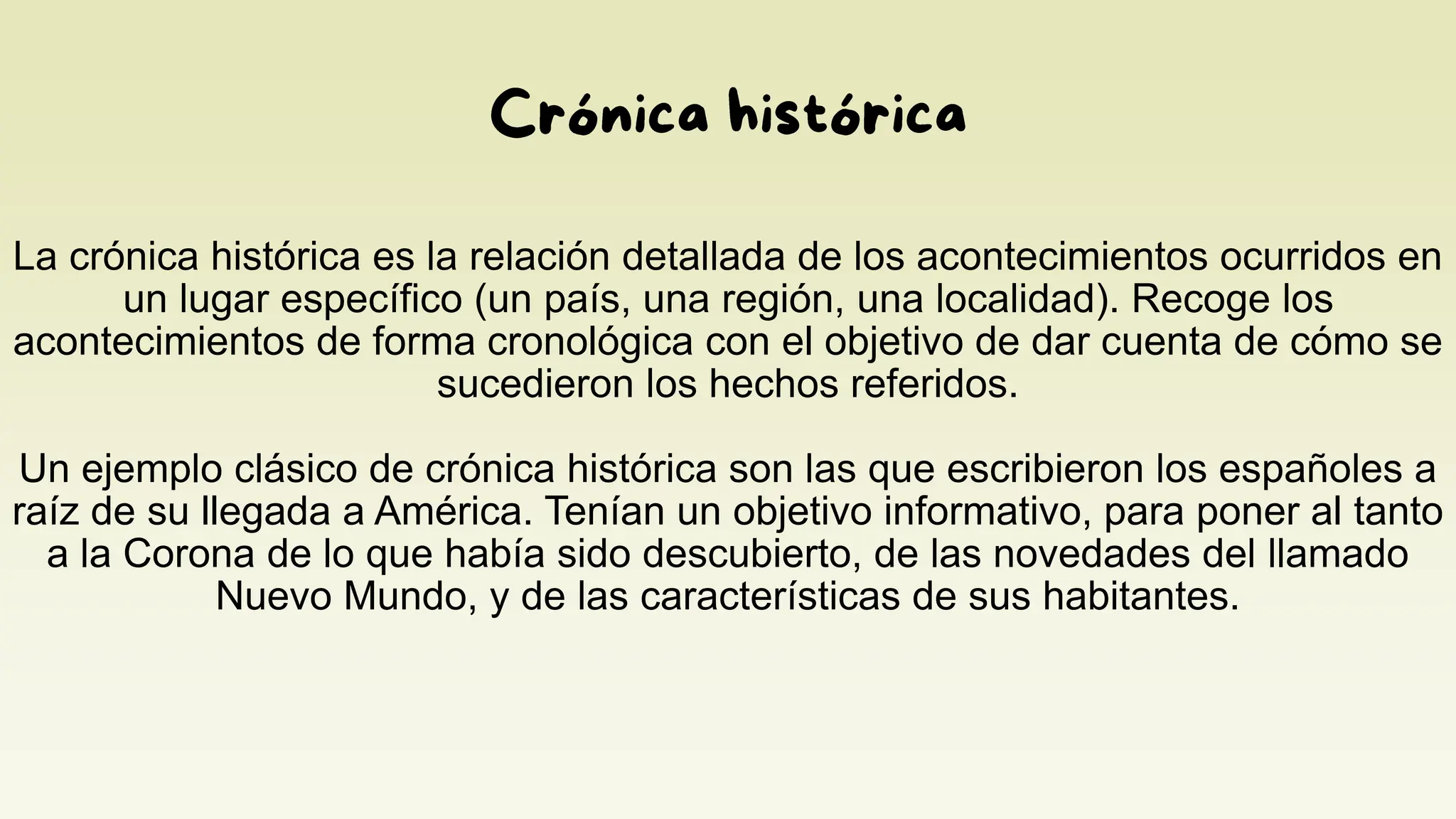 Crónica histórica

La crónica histórica es la relación detallada de los acontecimientos ocurridos en un lugar específico (un país, una región, una localidad). Recoge los acontecimientos de forma cronológica con el objetivo de dar cuenta de cómo se sucedieron los hechos referidos.

Un ejemplo clásico de crónica histórica son las que escribieron los españoles a raíz de su llegada a América. Tenían un objetivo informativo, para poner al tanto a la Corona de lo que había sido descubierto, de las novedades del llamado Nuevo Mundo, y de las características de sus habitantes.